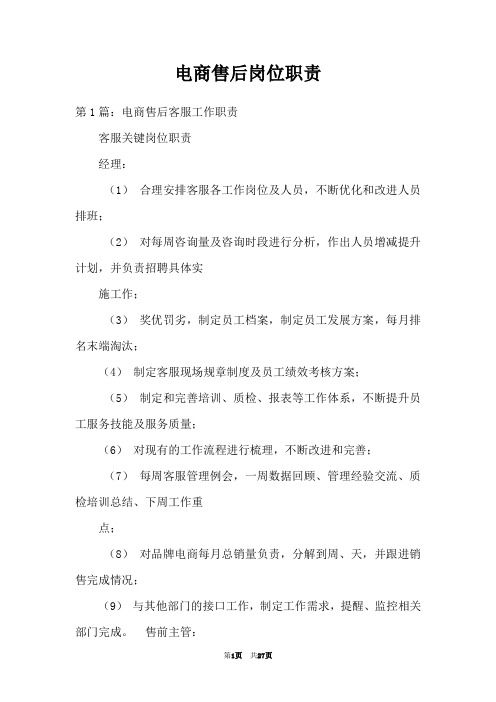 电商售后岗位职责

第1篇：电商售后客服工作职责

客服关键岗位职责

经理：

（1） 合理安排客服各工作岗位及人员，不断优化和改进人员排班；

（2） 对每周咨询量及咨询时段进行分析，作出人员增减提升计划，并负责招聘具体实

施工作；

（3） 奖优罚劣，制定员工档案，制定员工发展方案，每月排名末端淘汰；

（4） 制定客服现场规章制度及员工绩效考核方案；

（5） 制定和完善培训、质检、报表等工作体系，不断提升员工服务技能及服务质量；

（6） 对现有的工作流程进行梳理，不断改进和完善；

（7） 每周客服管理例会，一周数据回顾、管理经验交流、质检培训总结、下周工作重

点；

（8） 对品牌电商每月总销量负责，分解到周、天，并跟进销售完成情况；

（9） 与其他部门的接口工作，制定工作需求，提醒、监控相关部门完成。 售前主管：

第1页 共27页